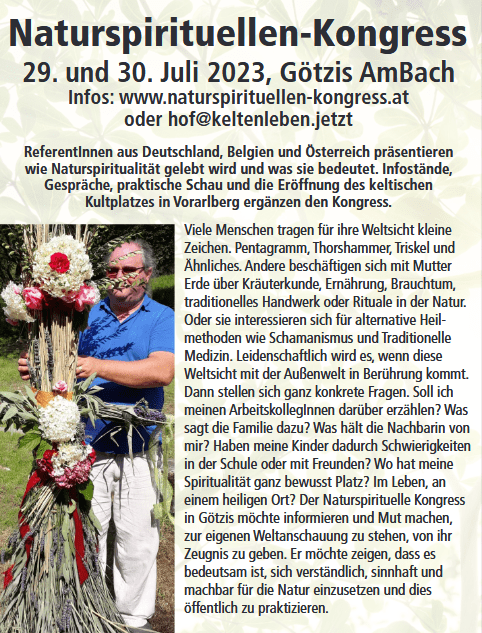 Naturspirituellen-Kongress
29. und 30. Juli 2023, Götzis AmBach
Infos: www.naturspirituellen-kongress.at
oder hof@keltenleben.jetzt

ReferentInnen aus Deutschland, Belgien und Österreich präsentieren wie Naturspiritualität gelebt wird und was sie bedeutet. Infostände, Gespräche, praktische Schau und die Eröffnung des keltischen Kultplatzes in Vorarlberg ergänzen den Kongress.

Viele Menschen tragen für ihre Weltsicht kleine Zeichen. Pentagramm, Thorshammer, Triskel und Ähnliches. Andere beschäftigen sich mit Mutter Erde über Kräuterkunde, Ernährung, Brauchtum, traditionelles Handwerk oder Rituale in der Natur. Oder sie interessieren sich für alternative Heilmethoden wie Schamanismus und Traditionelle Medizin. Leidenschaftlich wird es, wenn diese Weltsicht mit der Außenwelt in Berührung kommt. Dann stellen sich ganz konkrete Fragen. Soll ich meinen ArbeitskollegInnen darüber erzählen? Was sagt die Familie dazu? Was hält die Nachbarin von mir? Haben meine Kinder dadurch Schwierigkeiten in der Schule oder mit Freunden? Wo hat meine Spiritualität ganz bewusst Platz? Im Leben, an einem heiligen Ort? Der Naturspirituelle Kongress in Götzis möchte informieren und Mut machen, zur eigenen Weltanschauung zu stehen, von ihr Zeugnis zu geben. Er möchte zeigen, dass es bedeutsam ist, sich verständlich, sinnhaft und machbar für die Natur einzusetzen und dies öffentlich zu praktizieren.